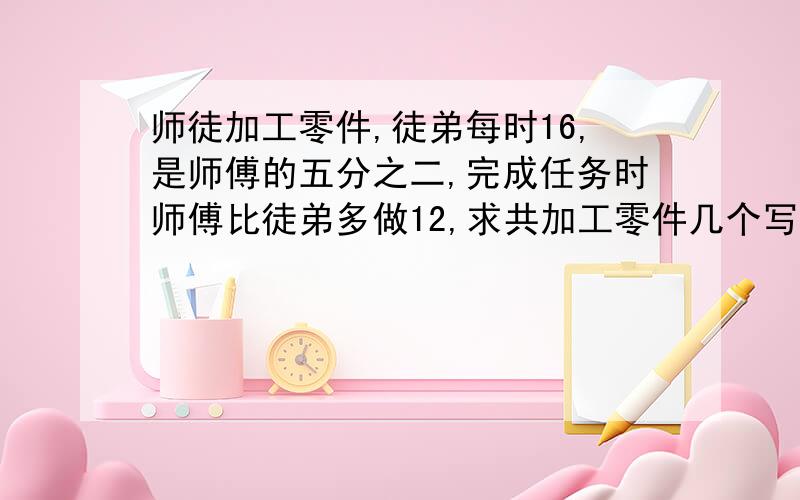 师徒加工零件,徒弟每时16,是师傅的五分之二,完成任务时师傅比徒弟多做12,求共加工零件几个写